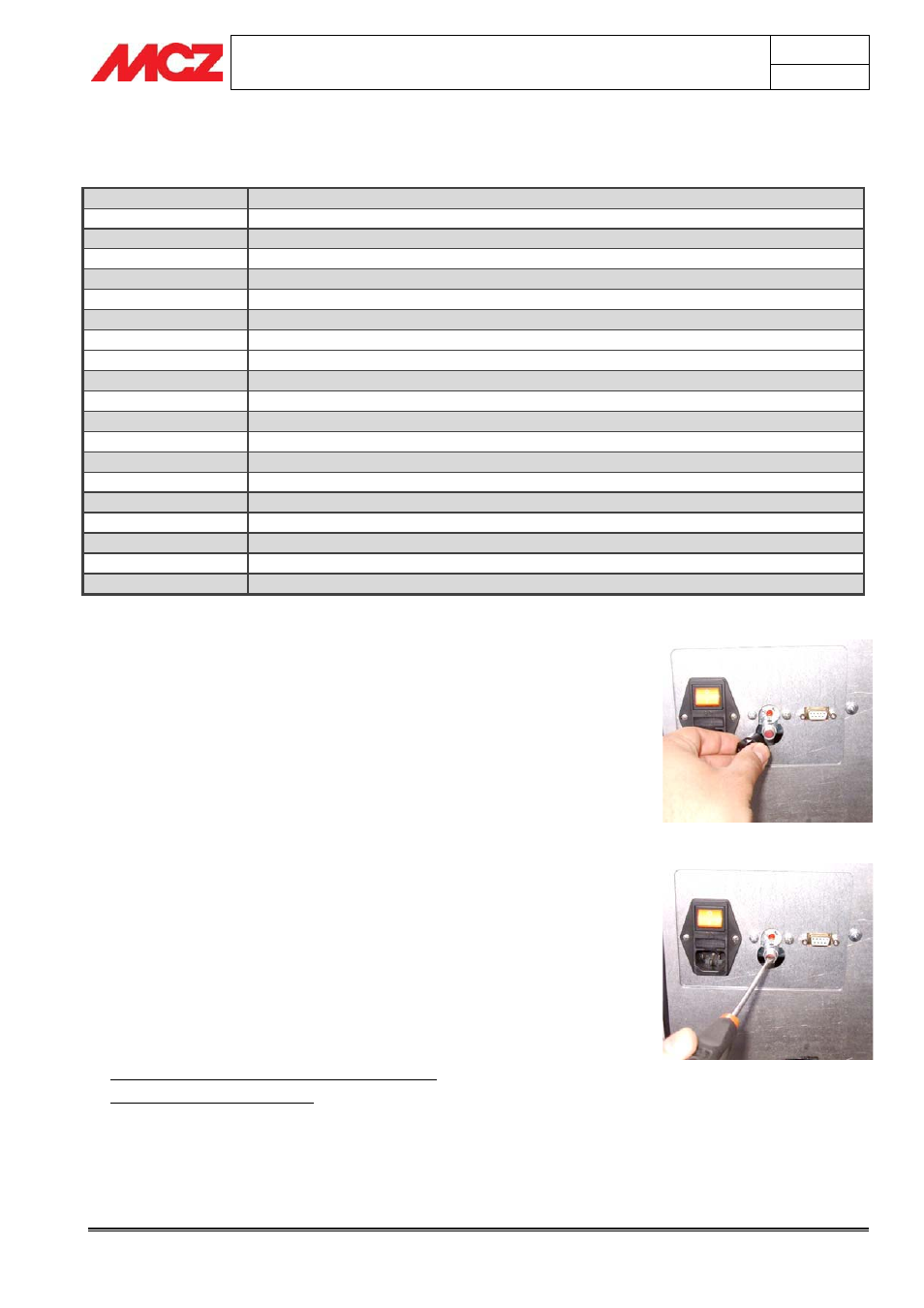 MCZ